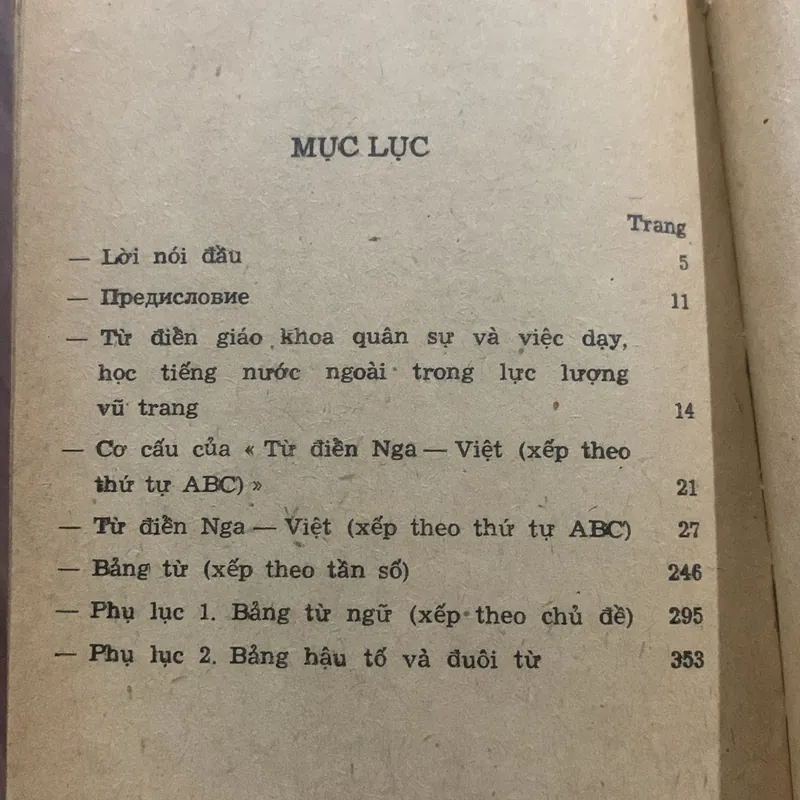 MỤC LỤC

Trang

— Lời nói đầu 5

— Предисловие 11

— Từ điển giáo khoa quân sự và việc dạy, học tiếng nước ngoài trong lực lượng vũ trang 14

— Cơ cấu của « Từ điển Nga — Việt (xếp theo thứ tự ABC) » 21

— Từ điển Nga — Việt (xếp theo thứ tự ABC) 27

— Bảng từ (xếp theo tần số) 246

— Phụ lục 1. Bảng từ ngữ (xếp theo chủ đề) 295

— Phụ lục 2. Bảng hậu tố và đuôi từ 353